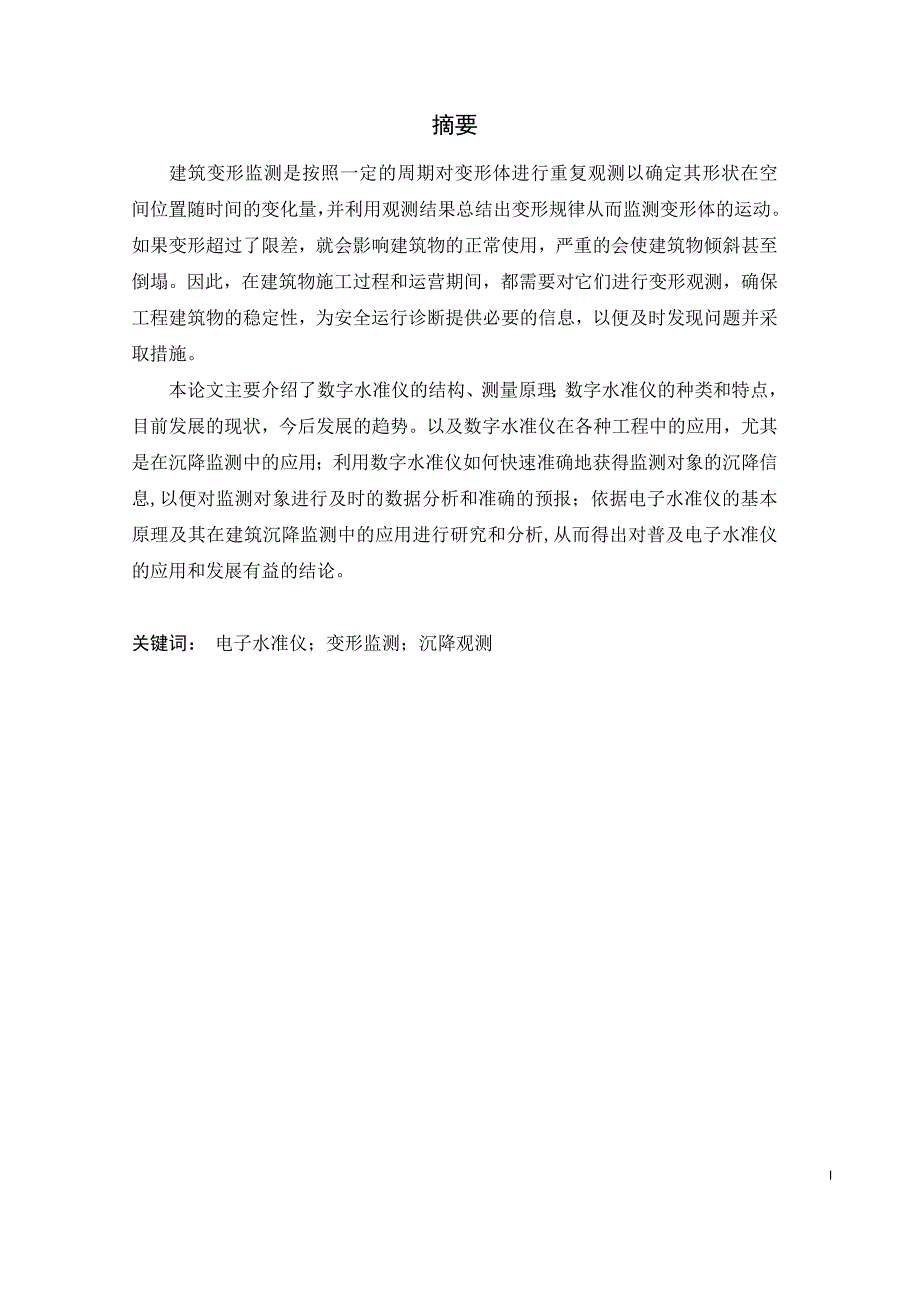 摘要

建筑变形监测是按照一定的周期对变形体进行重复观测以确定其形状在空间位置随时间的变化量，并利用观测结果总结出变形规律从而监测变形体的运动。如果变形超过了限差，就会影响建筑物的正常使用，严重的会使建筑物倾斜甚至倒塌。因此，在建筑物施工过程和运营期间，都需要对它们进行变形观测，确保工程建筑物的稳定性，为安全运行诊断提供必要的信息，以便及时发现问题并采取措施。

本论文主要介绍了数字水准仪的结构、测量原理;数字水准仪的种类和特点，目前发展的现状，今后发展的趋势。以及数字水准仪在各种工程中的应用，尤其是在沉降监测中的应用；利用数字水准仪如何快速准确地获得监测对象的沉降信息，以便对监测对象进行及时的数据分析和准确的预报；依据电子水准仪的基本原理及其在建筑沉降监测中的应用进行研究和分析，从而得出对普及电子水准仪的应用和发展有益的结论。

关键词： 电子水准仪；变形监测；沉降观测

I